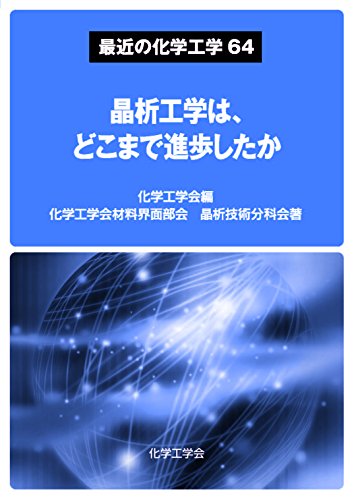 最近の化学工学 64

晶析工学は、
どこまで進歩したか

化学工学会編
化学工学会材料界面部会　晶析技術分科会著

化学工学会